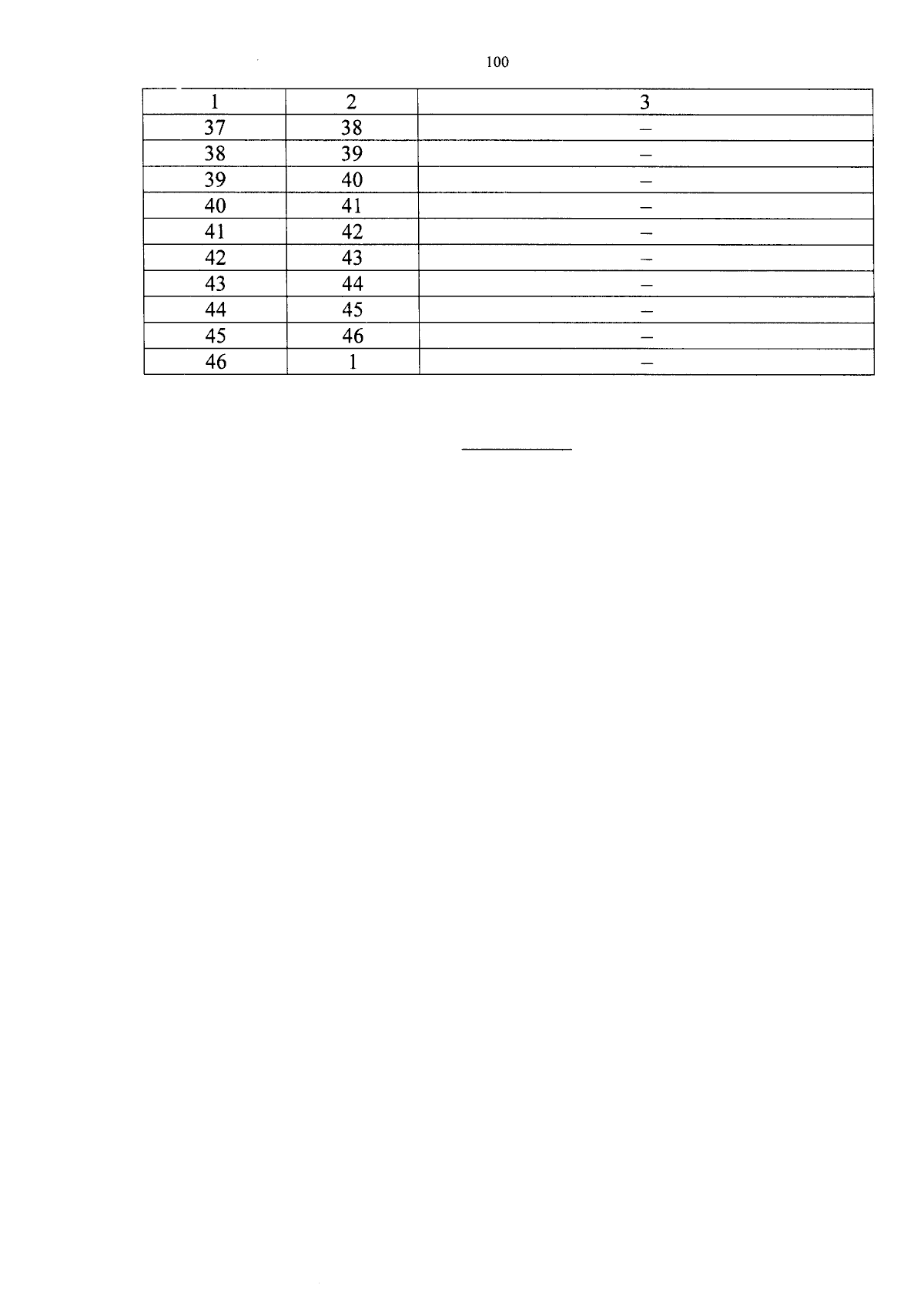 100

| 1 | 2 | 3 |
|---|---|---|
| 37 | 38 | – |
| 38 | 39 | – |
| 39 | 40 | – |
| 40 | 41 | – |
| 41 | 42 | – |
| 42 | 43 | – |
| 43 | 44 | – |
| 44 | 45 | – |
| 45 | 46 | – |
| 46 | 1 | – |